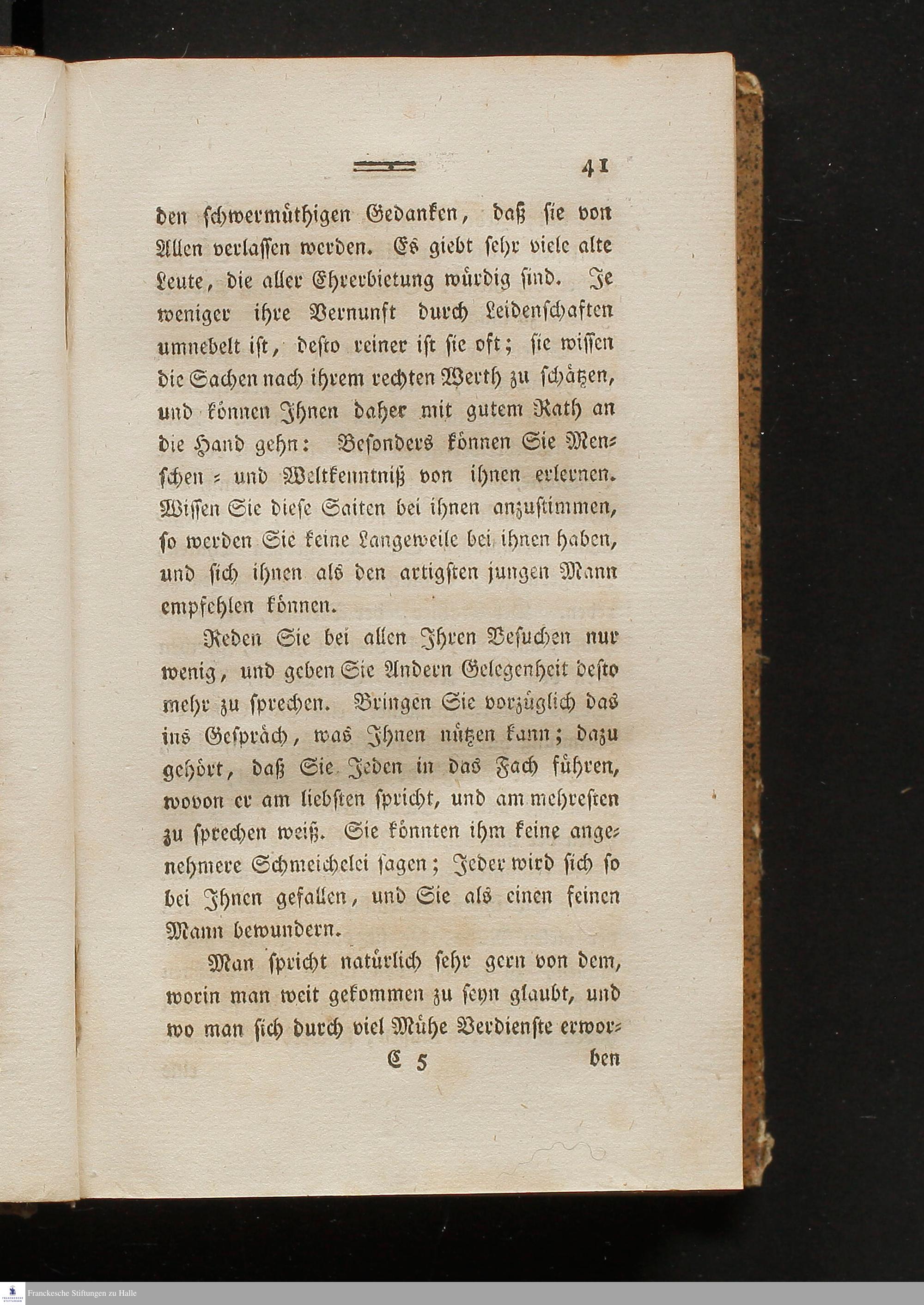 41

den schwermüthigen Gedanken, daß sie von Allen verlassen werden. Es giebt sehr viele alte Leute, die aller Ehrerbietung würdig sind. Je weniger ihre Vernunft durch Leidenschaften umnebelt ist, desto reiner ist sie oft; sie wissen die Sachen nach ihrem rechten Werth zu schätzen, und können Ihnen daher mit gutem Rath an die Hand gehn: Besonders können Sie Menschen- und Weltkenntniß von ihnen erlernen. Wissen Sie diese Saiten bei ihnen anzustimmen, so werden Sie keine Langeweile bei ihnen haben, und sich ihnen als den artigsten jungen Mann empfehlen können.

Reden Sie bei allen Ihren Besuchen nur wenig, und geben Sie Andern Gelegenheit desto mehr zu sprechen. Bringen Sie vorzüglich das ins Gespräch, was Ihnen nützen kann; dazu gehört, daß Sie Jeden in das Fach führen, wovon er am liebsten spricht, und am mehresten zu sprechen weiß. Sie könnten ihm keine angenehmere Schmeichelei sagen; Jeder wird sich so bei Ihnen gefallen, und Sie als einen feinen Mann bewundern.

Man spricht natürlich sehr gern von dem, worin man weit gekommen zu seyn glaubt, und wo man sich durch viel Mühe Verdienste erwor-

C 5 ben

Franckesche Stiftungen zu Halle